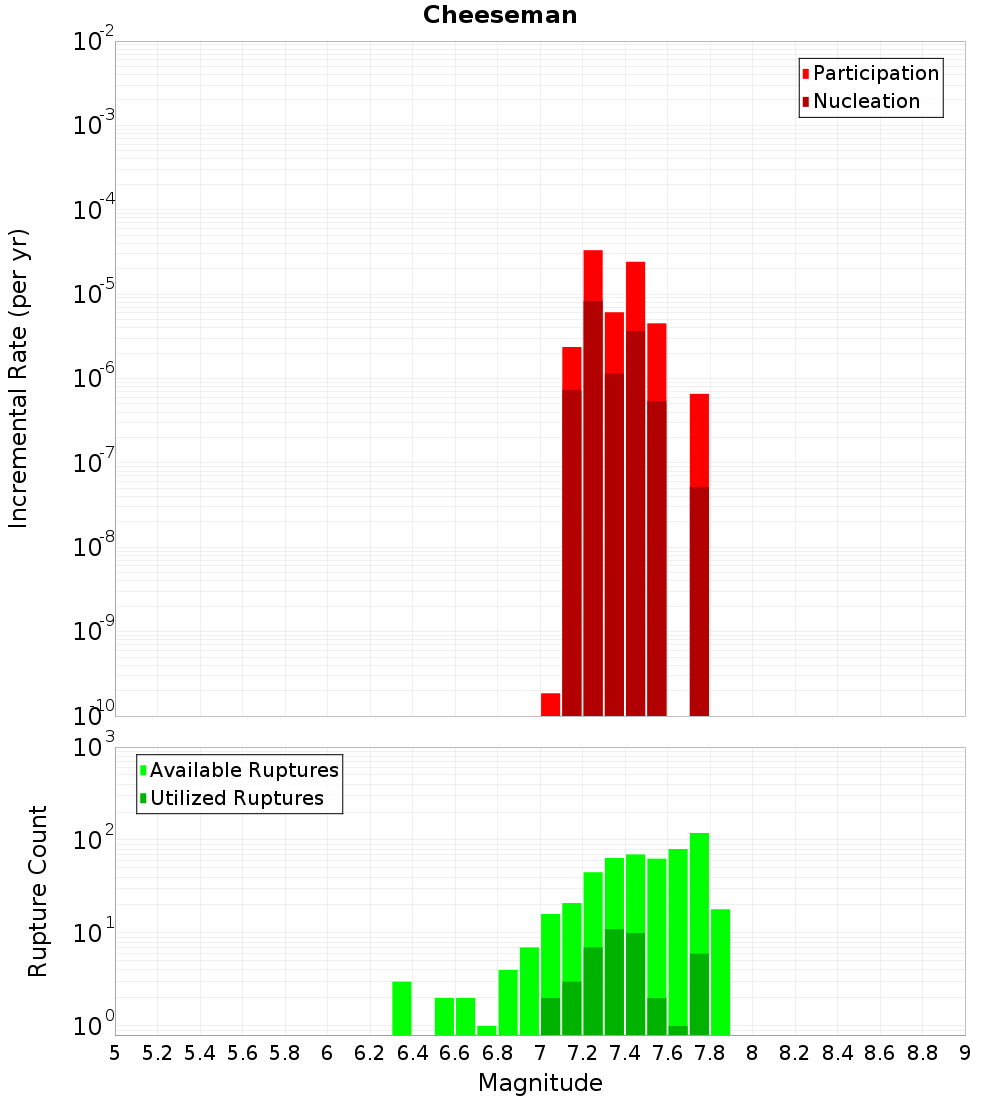 Cheeseman

Participation
Nucleation

Incremental Rate (per yr)

$10^{-2}$
$10^{-3}$
$10^{-4}$
$10^{-5}$
$10^{-6}$
$10^{-7}$
$10^{-8}$
$10^{-9}$
$10^{-10}$

Available Ruptures
Utilized Ruptures

Rupture Count

$10^{3}$
$10^{2}$
$10^{1}$
$10^{0}$

5 5.2 5.4 5.6 5.8 6 6.2 6.4 6.6 6.8 7 7.2 7.4 7.6 7.8 8 8.2 8.4 8.6 8.8 9

Magnitude